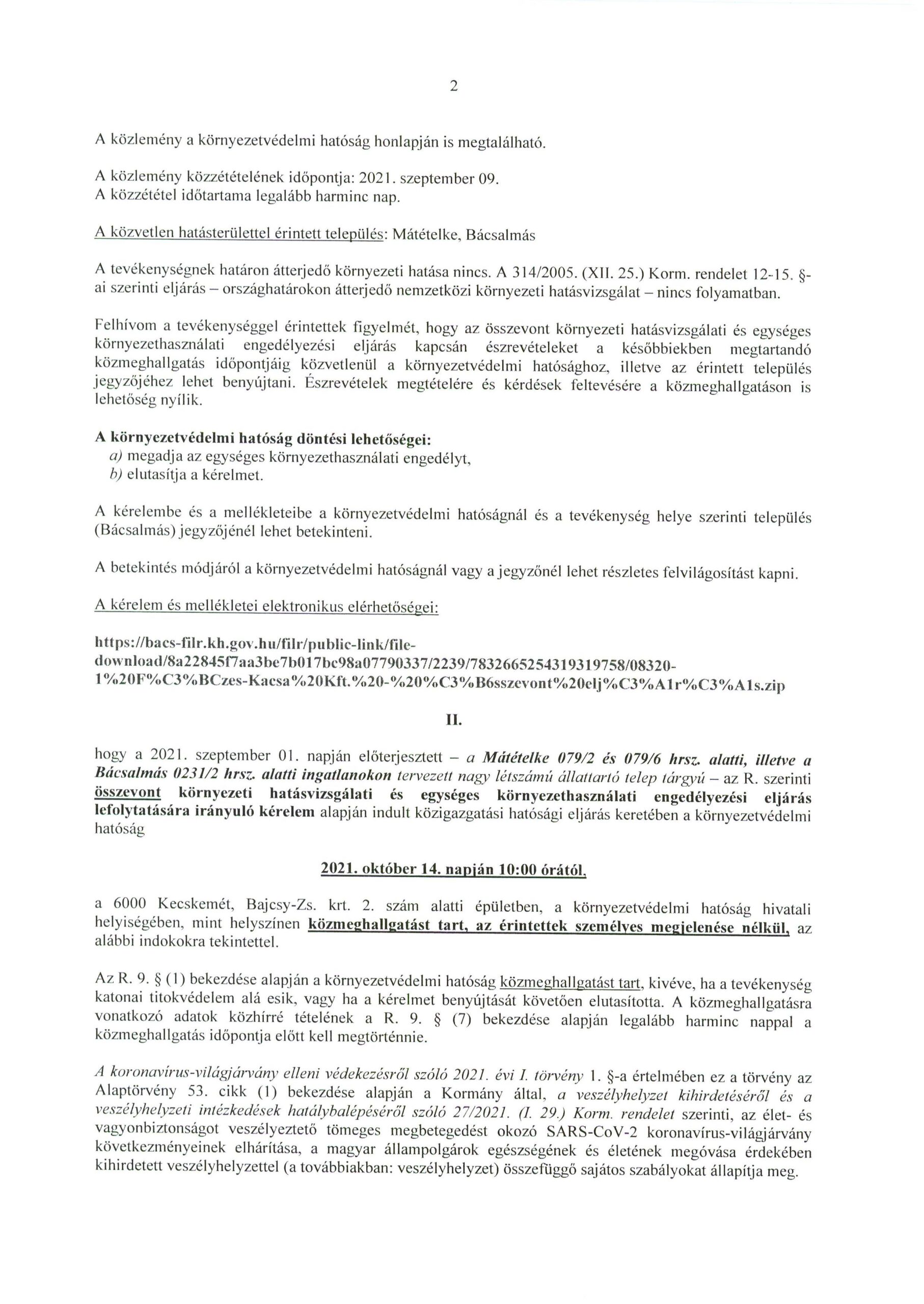 2

A közlemény a környezetvédelmi hatóság honlapján is megtalálható.

A közlemény közzétételének időpontja: 2021. szeptember 09.
A közzététel időtartama legalább harminc nap.

A közvetlen hatásterülettel érintett település: Mátételke, Bácsalmás

A tevékenységnek határon átterjedő környezeti hatása nincs. A 314/2005. (XII. 25.) Korm. rendelet 12-15. §-ai szerinti eljárás – országhatárokon átterjedő nemzetközi környezeti hatásvizsgálat – nincs folyamatban.

Felhívom a tevékenységgel érintettek figyelmét, hogy az összevont környezeti hatásvizsgálati és egységes környezethasználati engedélyezési eljárás kapcsán észrevételeket a későbbiekben megtartandó közmeghallgatás időpontjáig közvetlenül a környezetvédelmi hatósághoz, illetve az érintett település jegyzőjéhez lehet benyújtani. Észrevételek megtételére és kérdések feltevésére a közmeghallgatáson is lehetőség nyílik.

A környezetvédelmi hatóság döntési lehetőségei:
a) megadja az egységes környezethasználati engedélyt,
b) elutasítja a kérelmet.

A kérelembe és a mellékleteibe a környezetvédelmi hatóságnál és a tevékenység helye szerinti település (Bácsalmás) jegyzőjénél lehet betekinteni.

A betekintés módjáról a környezetvédelmi hatóságnál vagy a jegyzőnél lehet részletes felvilágosítást kapni.

A kérelem és mellékletei elektronikus elérhetőségei:

https://bacs-filr.kh.gov.hu/filr/public-link/file-download/8a22845f7aa3be7b017bc98a07790337/2239/7832665254319319758/08320-1%20F%C3%BCzes-Kacsa%20Kft.%20-%20%C3%B6sszevont%20elj%C3%A1r%C3%A1s.zip

II.

hogy a 2021. szeptember 01. napján előterjesztett – a Mátételke 079/2 és 079/6 hrsz. alatti, illetve a Bácsalmás 0231/2 hrsz. alatti ingatlanokon tervezett nagy létszámú állattartó telep tárgyú – az R. szerinti összevont környezeti hatásvizsgálati és egységes környezethasználati engedélyezési eljárás lefolytatására irányuló kérelem alapján indult közigazgatási hatósági eljárás keretében a környezetvédelmi hatóság

2021. október 14. napján 10:00 órától,

a 6000 Kecskemét, Bajcsy-Zs. krt. 2. szám alatti épületben, a környezetvédelmi hatóság hivatali helyiségében, mint helyszínen közmeghallgatást tart, az érintettek személyes megjelenése nélkül, az alábbi indokokra tekintettel.

Az R. 9. § (1) bekezdése alapján a környezetvédelmi hatóság közmeghallgatást tart, kivéve, ha a tevékenység katonai titokvédelem alá esik, vagy ha a kérelmet benyújtását követően elutasította. A közmeghallgatásra vonatkozó adatok közhírré tételének a R. 9. § (7) bekezdése alapján legalább harminc nappal a közmeghallgatás időpontja előtt kell megtörténnie.

A koronavírus-világjárvány elleni védekezésről szóló 2021. évi I. törvény 1. §-a értelmében ez a törvény az Alaptörvény 53. cikk (1) bekezdése alapján a Kormány által, a veszélyhelyzet kihirdetéséről és a veszélyhelyzeti intézkedések hatálybalépéséről szóló 27/2021. (I. 29.) Korm. rendelet szerinti, az élet- és vagyonbiztonságot veszélyeztető tömeges megbetegedést okozó SARS-CoV-2 koronavírus-világjárvány következményeinek elhárítása, a magyar állampolgárok egészségének és életének megóvása érdekében kihirdetett veszélyhelyzettel (a továbbiakban: veszélyhelyzet) összefüggő sajátos szabályokat állapítja meg.